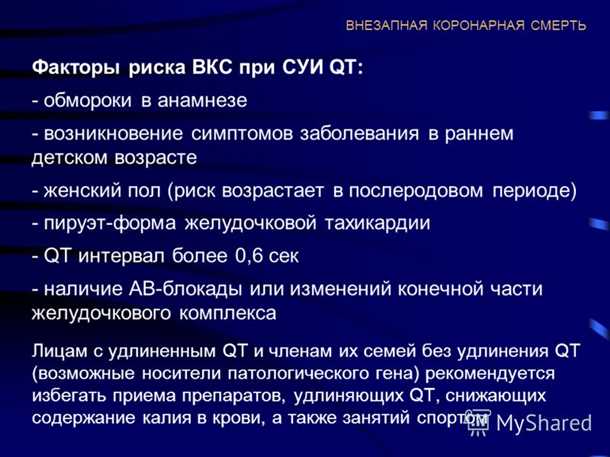 ВНЕЗАПНАЯ КОРОНАРНАЯ СМЕРТЬ

Факторы риска ВКС при СУИ QT:

- обмороки в анамнезе

- возникновение симптомов заболевания в раннем детском возрасте

- женский пол (риск возрастает в послеродовом периоде)

- пируэт-форма желудочковой тахикардии

- QT интервал более 0,6 сек

- наличие АВ-блокады или изменений конечной части желудочкового комплекса

Лицам с удлиненным QT и членам их семей без удлинения QT (возможные носители патологического гена) рекомендуется избегать приема препаратов, удлиняющих QT, снижающих содержание калия в крови, а также занятий спортом

MyShared